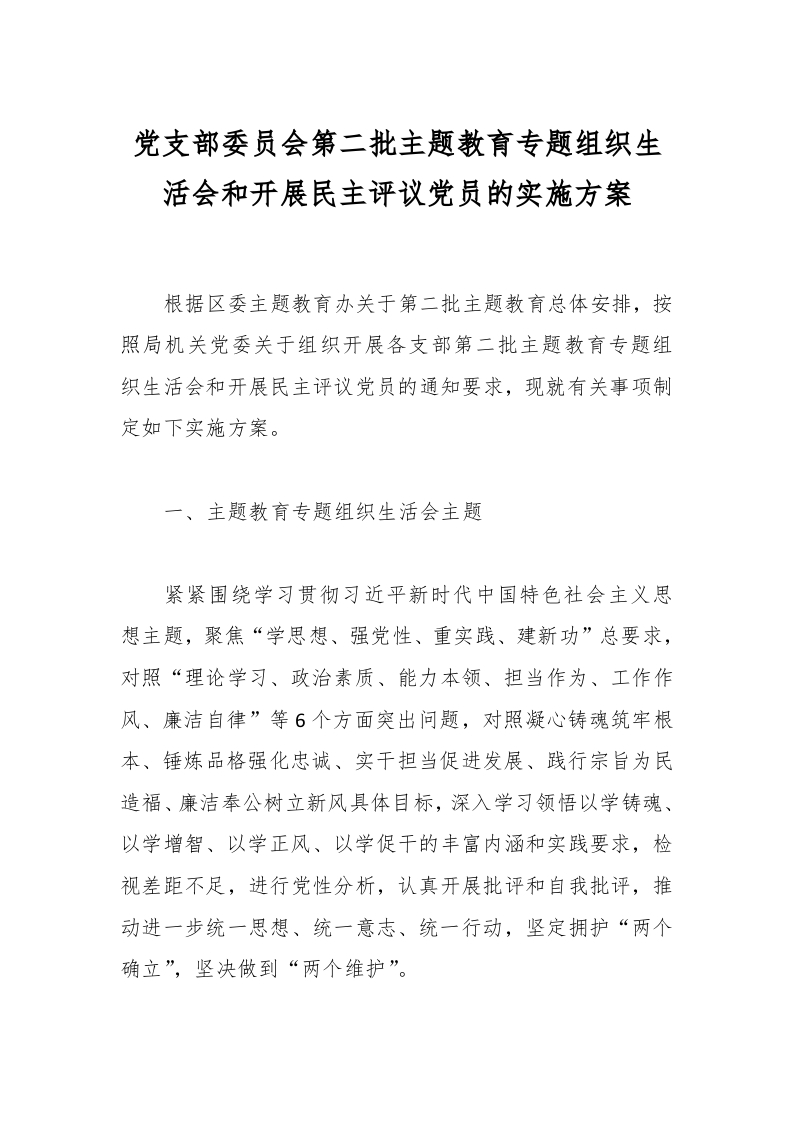 党支部委员会第二批主题教育专题组织生活会和开展民主评议党员的实施方案

根据区委主题教育办关于第二批主题教育总体安排，按照局机关党委关于组织开展各支部第二批主题教育专题组织生活会和开展民主评议党员的通知要求，现就有关事项制定如下实施方案。

一、主题教育专题组织生活会主题

紧紧围绕学习贯彻习近平新时代中国特色社会主义思想主题，聚焦“学思想、强党性、重实践、建新功”总要求，对照“理论学习、政治素质、能力本领、担当作为、工作作风、廉洁自律”等6个方面突出问题，对照凝心铸魂筑牢根本、锤炼品格强化忠诚、实干担当促进发展、践行宗旨为民造福、廉洁奉公树立新风具体目标，深入学习领悟以学铸魂、以学增智、以学正风、以学促干的丰富内涵和实践要求，检视差距不足，进行党性分析，认真开展批评和自我批评，推动进一步统一思想、统一意志、统一行动，坚定拥护“两个确立”，坚决做到“两个维护”。